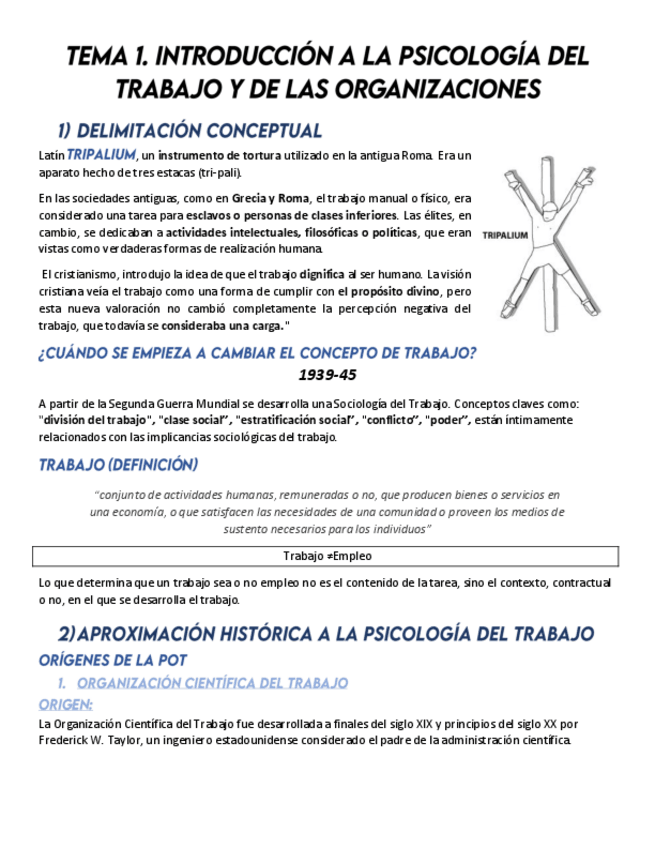 TEMA 1. INTRODUCCIÓN A LA PSICOLOGÍA DEL TRABAJO Y DE LAS ORGANIZACIONES

1) DELIMITACIÓN CONCEPTUAL

Latín TRIPALIUM, un instrumento de tortura utilizado en la antigua Roma. Era un aparato hecho de tres estacas (tri-pali).

En las sociedades antiguas, como en Grecia y Roma, el trabajo manual o físico, era considerado una tarea para esclavos o personas de clases inferiores. Las élites, en cambio, se dedicaban a actividades intelectuales, filosóficas o políticas, que eran vistas como verdaderas formas de realización humana.

El cristianismo, introdujo la idea de que el trabajo dignifica al ser humano. La visión cristiana veía el trabajo como una forma de cumplir con el propósito divino, pero esta nueva valoración no cambió completamente la percepción negativa del trabajo, que todavía se consideraba una carga."

TRIPALIUM

¿CUÁNDO SE EMPIEZA A CAMBIAR EL CONCEPTO DE TRABAJO?

1939-45

A partir de la Segunda Guerra Mundial se desarrolla una Sociología del Trabajo. Conceptos claves como: "división del trabajo", "clase social", "estratificación social", "conflicto", "poder", están íntimamente relacionados con las implicancias sociológicas del trabajo.

TRABAJO (DEFINICIÓN)

"conjunto de actividades humanas, remuneradas o no, que producen bienes o servicios en una economía, o que satisfacen las necesidades de una comunidad o proveen los medios de sustento necesarios para los individuos"

Trabajo ≠Empleo

Lo que determina que un trabajo sea o no empleo no es el contenido de la tarea, sino el contexto, contractual o no, en el que se desarrolla el trabajo.

2) APROXIMACIÓN HISTÓRICA A LA PSICOLOGÍA DEL TRABAJO

ORÍGENES DE LA POT

1. ORGANIZACIÓN CIENTÍFICA DEL TRABAJO

ORIGEN:

La Organización Científica del Trabajo fue desarrollada a finales del siglo XIX y principios del siglo XX por Frederick W. Taylor, un ingeniero estadounidense considerado el padre de la administración científica.